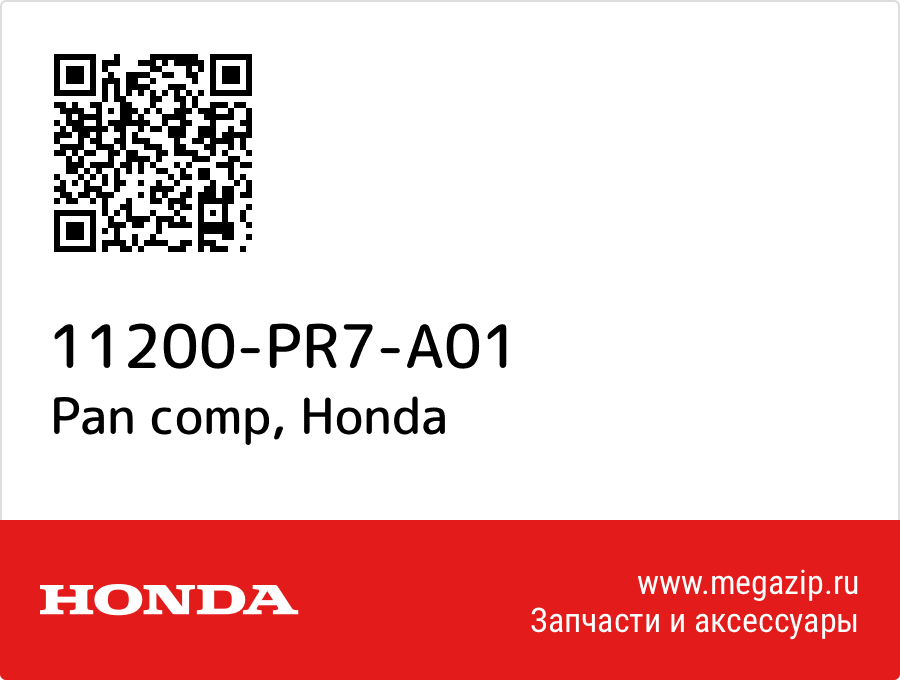 11200-PR7-A01
Pan comp, Honda

HONDA

www.megazip.ru
Запчасти и аксессуары